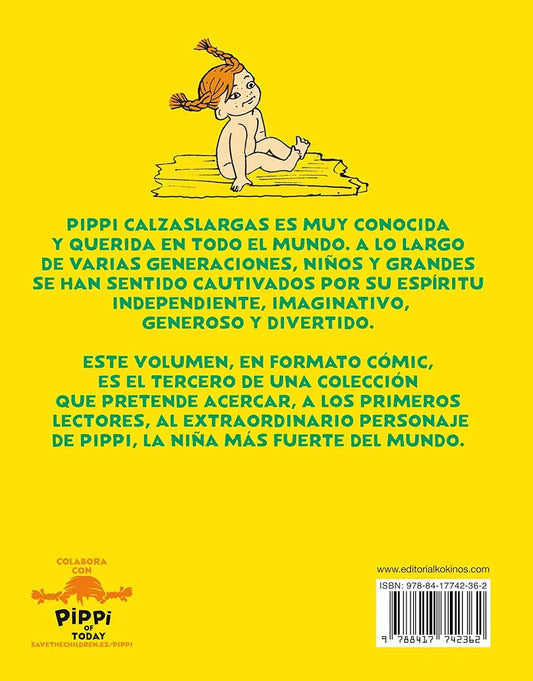 PIPPI CALZASLARGAS ES MUY CONOCIDA Y QUERIDA EN TODO EL MUNDO. A LO LARGO DE VARIAS GENERACIONES, NIÑOS Y GRANDES SE HAN SENTIDO CAUTIVADOS POR SU ESPÍRITU INDEPENDIENTE, IMAGINATIVO, GENEROSO Y DIVERTIDO.

ESTE VOLUMEN, EN FORMATO CÓMIC, ES EL TERCERO DE UNA COLECCIÓN QUE PRETENDE ACERCAR, A LOS PRIMEROS LECTORES, AL EXTRAORDINARIO PERSONAJE DE PIPPI, LA NIÑA MÁS FUERTE DEL MUNDO.

COLABORA CON
PIPPI
OF
TODAY
SAVETHECHILDREN.ES/PIPPI

www.editorialkokinos.com
ISBN: 978-84-17742-36-2
9 788417 742362